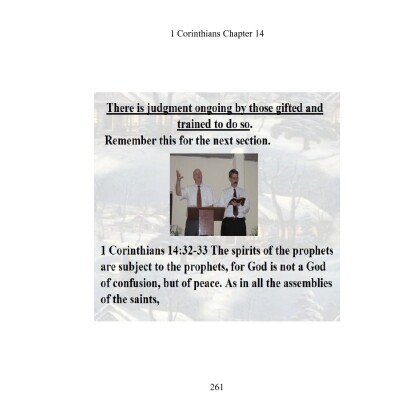 1 Corinthians Chapter 14

There is judgment ongoing by those gifted and trained to do so.

Remember this for the next section.

1 Corinthians 14:32-33 The spirits of the prophets are subject to the prophets, for God is not a God of confusion, but of peace. As in all the assemblies of the saints,

261